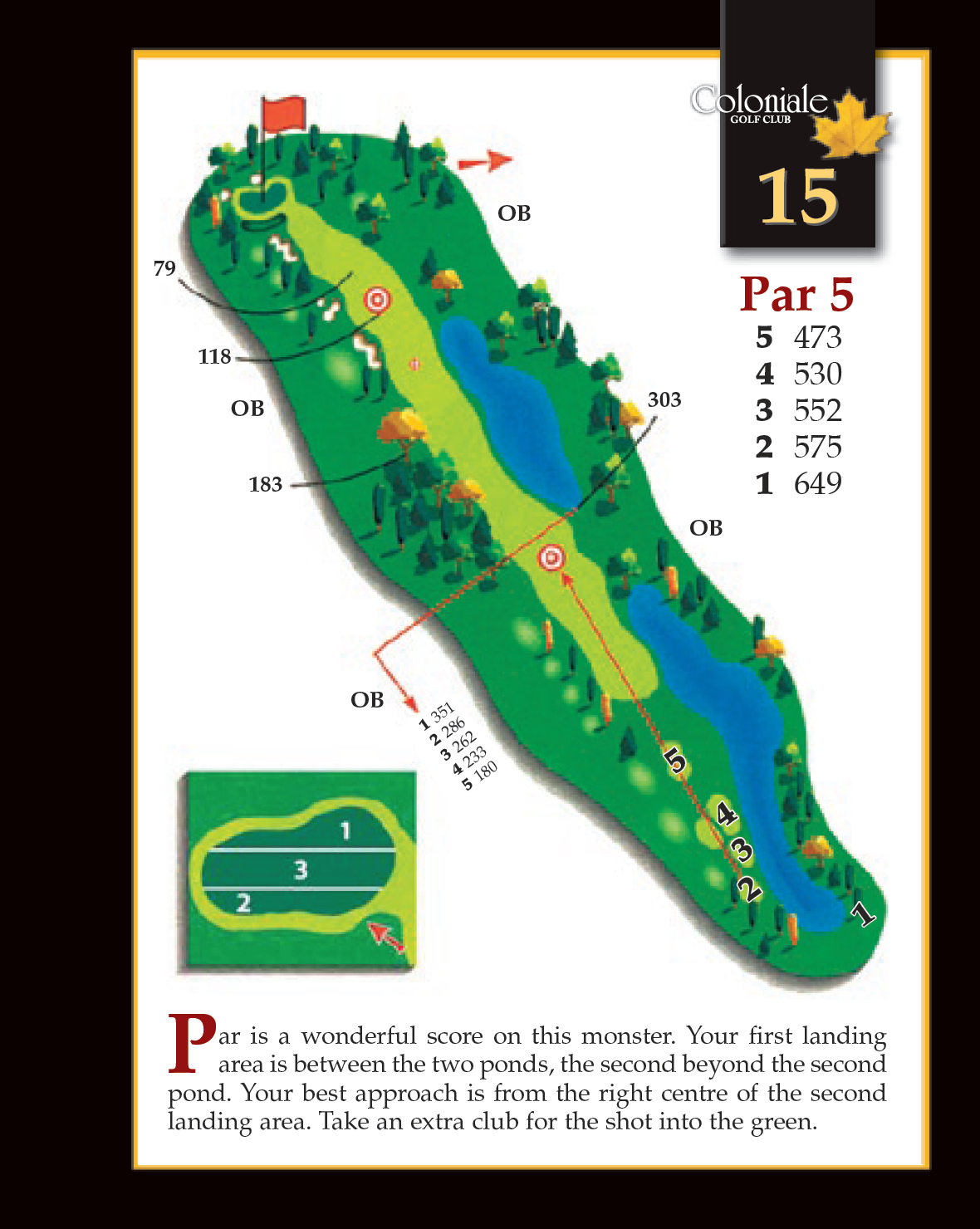 Coloniale
GOLF CLUB
15

Par 5
5 473
4 530
3 552
2 575
1 649

OB
79
118
OB
183
303
OB
OB
1 351
2 286
3 262
4 233
5 180
5
4
3
2
1

1
3
2

Par is a wonderful score on this monster. Your first landing area is between the two ponds, the second beyond the second pond. Your best approach is from the right centre of the second landing area. Take an extra club for the shot into the green.